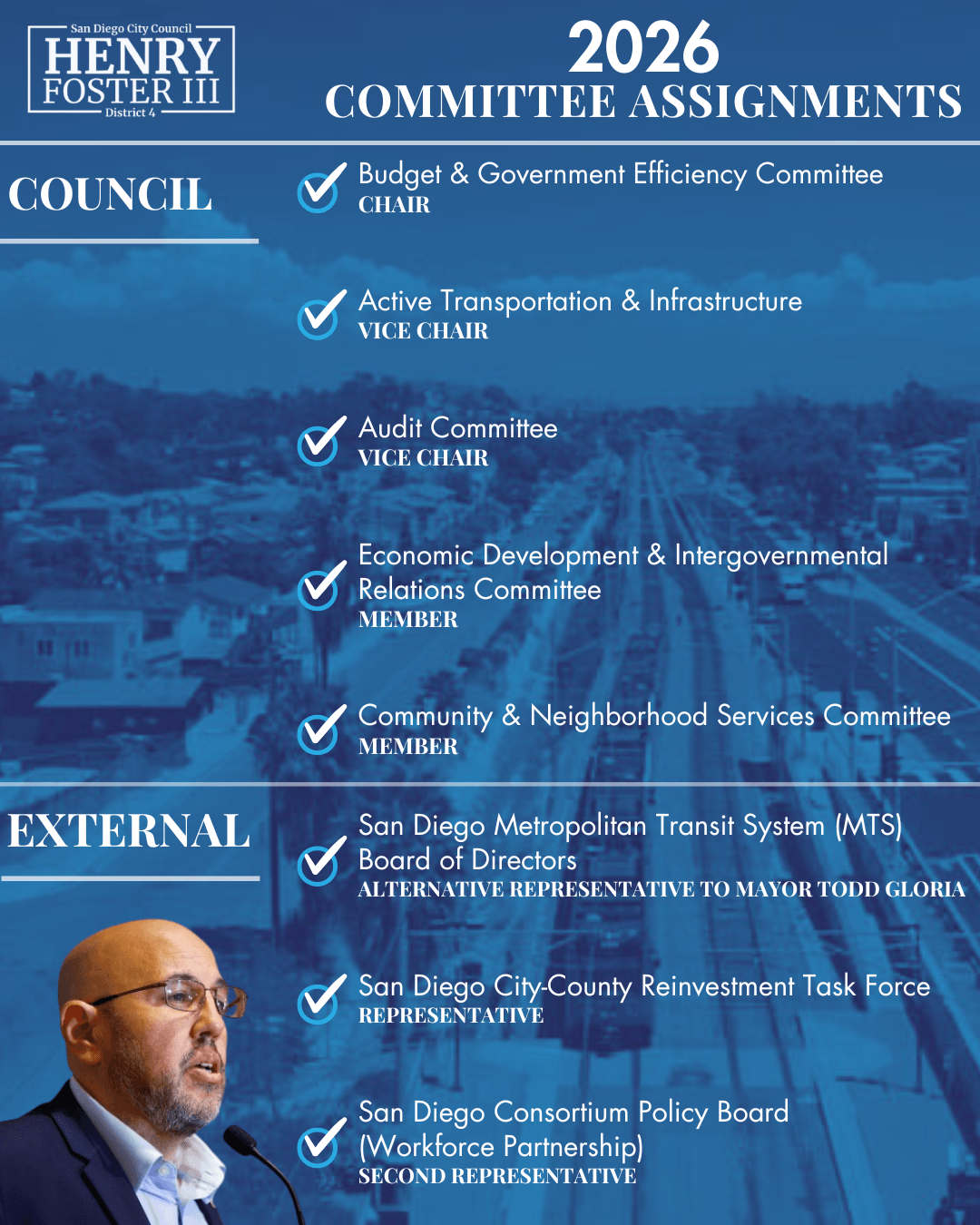 San Diego City Council
HENRY
FOSTER III
District 4

2026
COMMITTEE ASSIGNMENTS

COUNCIL

✓ Budget & Government Efficiency Committee
CHAIR

✓ Active Transportation & Infrastructure
VICE CHAIR

✓ Audit Committee
VICE CHAIR

✓ Economic Development & Intergovernmental Relations Committee
MEMBER

✓ Community & Neighborhood Services Committee
MEMBER

EXTERNAL

✓ San Diego Metropolitan Transit System (MTS) Board of Directors
ALTERNATIVE REPRESENTATIVE TO MAYOR TODD GLORIA

✓ San Diego City-County Reinvestment Task Force
REPRESENTATIVE

✓ San Diego Consortium Policy Board (Workforce Partnership)
SECOND REPRESENTATIVE